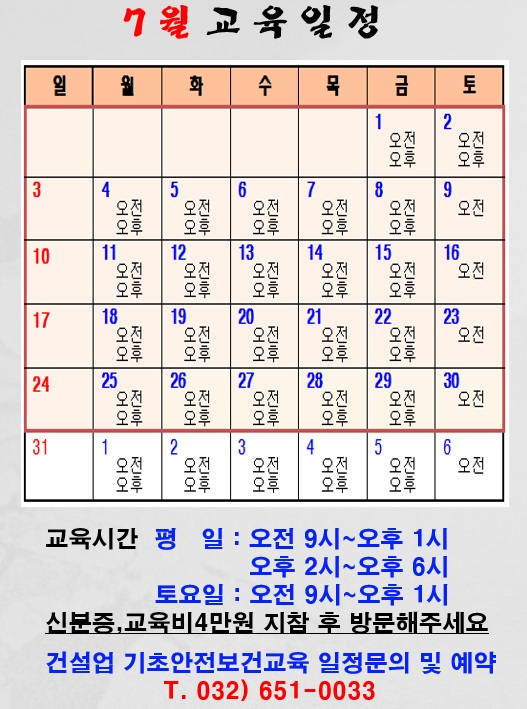 7월 교육일정

| 일 | 월 | 화 | 수 | 목 | 금 | 토 |
|---|---|---|---|---|---|---|
| | | | | | 1 오전 오후 | 2 오전 오후 |
| 3 | 4 오전 오후 | 5 오전 오후 | 6 오전 오후 | 7 오전 오후 | 8 오전 오후 | 9 오전 |
| 10 | 11 오전 오후 | 12 오전 오후 | 13 오전 오후 | 14 오전 오후 | 15 오전 오후 | 16 오전 |
| 17 | 18 오전 오후 | 19 오전 오후 | 20 오전 오후 | 21 오전 오후 | 22 오전 오후 | 23 오전 |
| 24 | 25 오전 오후 | 26 오전 오후 | 27 오전 오후 | 28 오전 오후 | 29 오전 오후 | 30 오전 |
| 31 | 1 오전 오후 | 2 오전 오후 | 3 오전 오후 | 4 오전 오후 | 5 오전 오후 | 6 오전 |

교육시간 평 일 : 오전 9시~오후 1시
오후 2시~오후 6시
토요일 : 오전 9시~오후 1시
신분증,교육비4만원 지참 후 방문해주세요

건설업 기초안전보건교육 일정문의 및 예약
T. 032) 651-0033